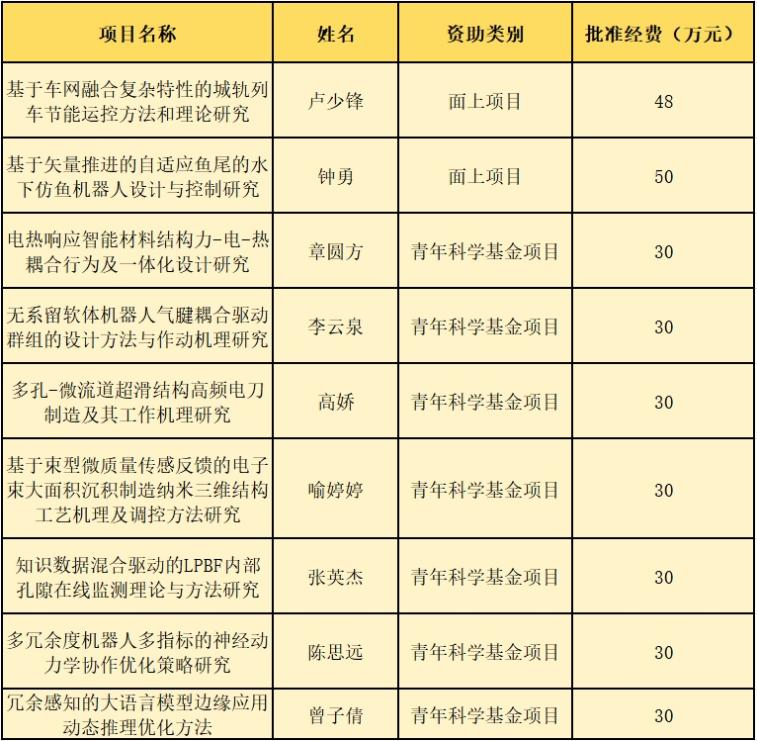 | 项目名称 | 姓名 | 资助类别 | 批准经费（万元） |
|---|---|---|---|
| 基于车网融合复杂特性的城轨列车节能运控方法和理论研究 | 卢少锋 | 面上项目 | 48 |
| 基于矢量推进的自适应鱼尾的水下仿鱼机器人设计与控制研究 | 钟勇 | 面上项目 | 50 |
| 电热响应智能材料结构力-电-热耦合行为及一体化设计研究 | 章圆方 | 青年科学基金项目 | 30 |
| 无系留软体机器人气腱耦合驱动群组的设计方法与作动机理研究 | 李云泉 | 青年科学基金项目 | 30 |
| 多孔-微流道超滑结构高频电刀制造及其工作机理研究 | 高娇 | 青年科学基金项目 | 30 |
| 基于束型微质量传感反馈的电子束大面积沉积制造纳米三维结构工艺机理及调控方法研究 | 喻婷婷 | 青年科学基金项目 | 30 |
| 知识数据混合驱动的LPBF内部孔隙在线监测理论与方法研究 | 张英杰 | 青年科学基金项目 | 30 |
| 多冗余度机器人多指标的神经动力学协作优化策略研究 | 陈思远 | 青年科学基金项目 | 30 |
| 冗余感知的大语言模型边缘应用动态推理优化方法 | 曾子倩 | 青年科学基金项目 | 30 |